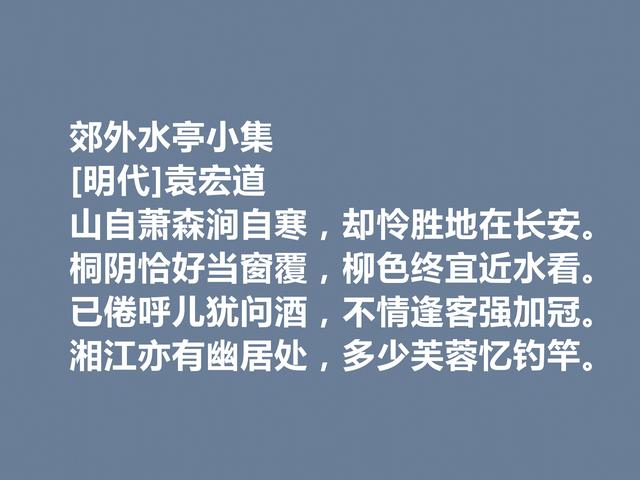 郊外水亭小集
[明代]袁宏道
山自萧森涧自寒，却怜胜地在长安。
桐阴恰好当窗覆，柳色终宜近水看。
已倦呼儿犹问酒，不情逢客强加冠。
湘江亦有幽居处，多少芙蓉忆钓竿。